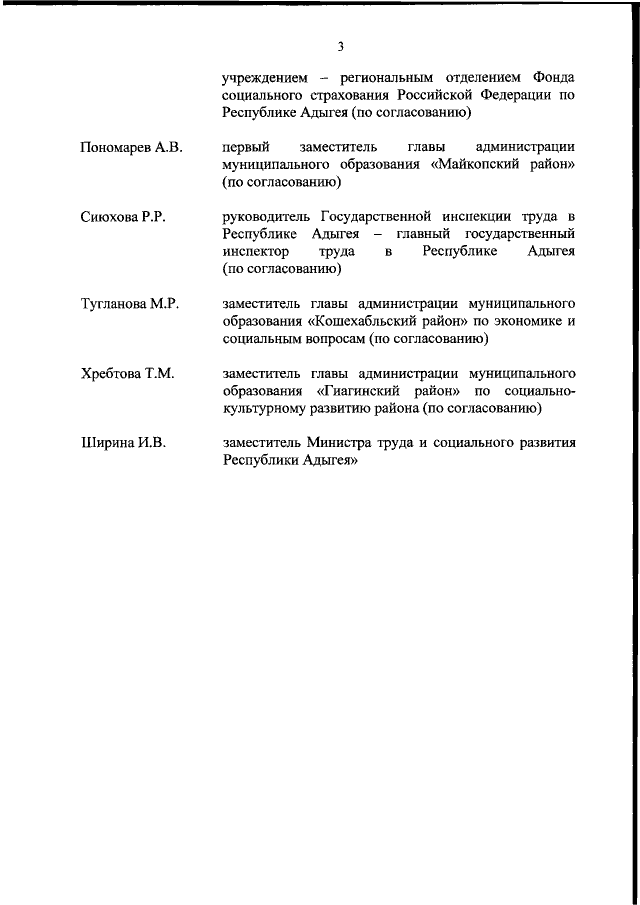 3

учреждением – региональным отделением Фонда социального страхования Российской Федерации по Республике Адыгея (по согласованию)

Пономарев А.В. первый заместитель главы администрации муниципального образования «Майкопский район» (по согласованию)

Сиюхова Р.Р. руководитель Государственной инспекции труда в Республике Адыгея – главный государственный инспектор труда в Республике Адыгея (по согласованию)

Тугланова М.Р. заместитель главы администрации муниципального образования «Кошехабльский район» по экономике и социальным вопросам (по согласованию)

Хребтова Т.М. заместитель главы администрации муниципального образования «Гиагинский район» по социально-культурному развитию района (по согласованию)

Ширина И.В. заместитель Министра труда и социального развития Республики Адыгея»